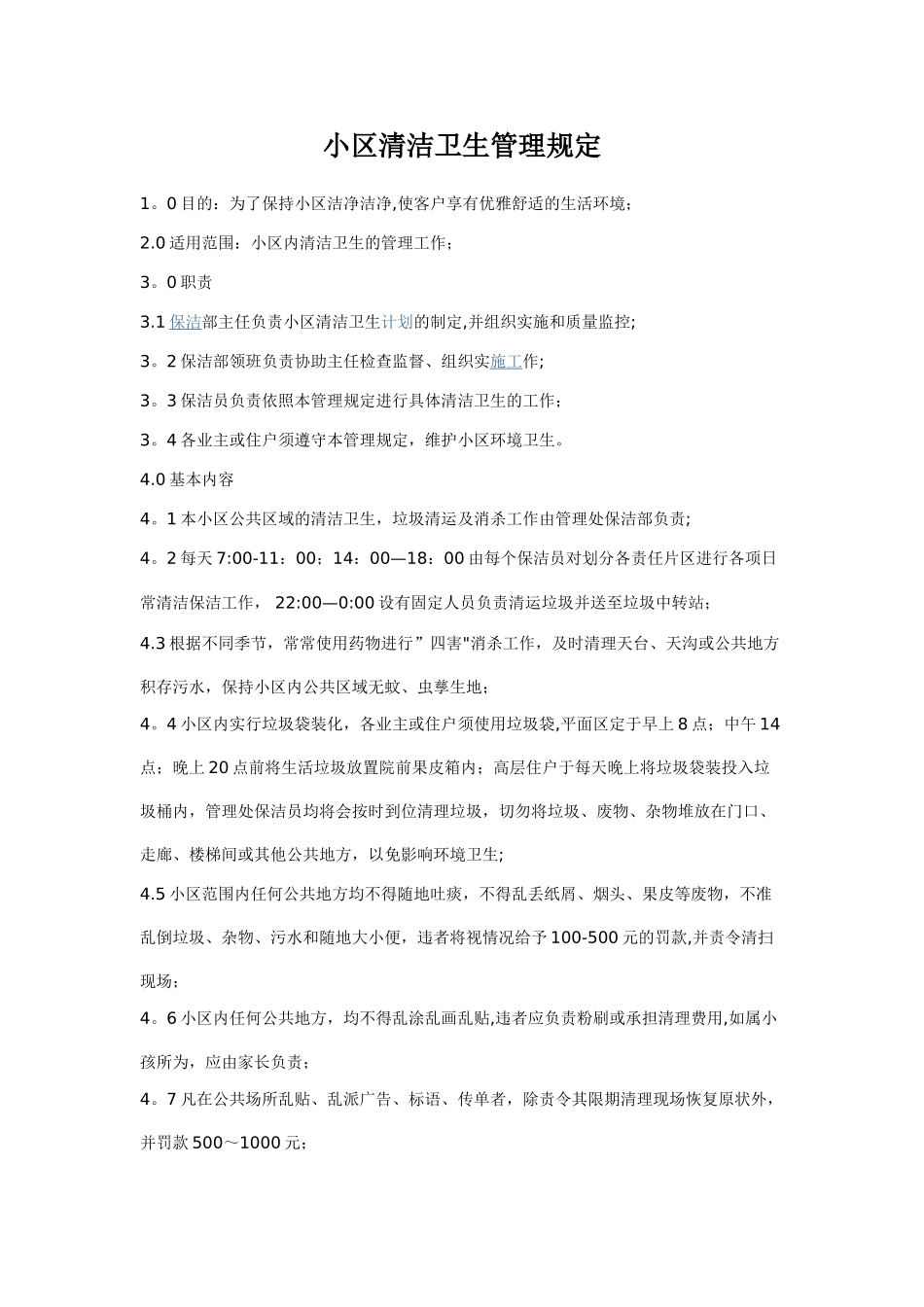 小区清洁卫生管理规定

1。0 目的：为了保持小区洁净洁净,使客户享有优雅舒适的生活环境；

2.0 适用范围：小区内清洁卫生的管理工作；

3。0 职责

3.1 保洁部主任负责小区清洁卫生计划的制定,并组织实施和质量监控;

3。2 保洁部领班负责协助主任检查监督、组织实施工作;

3。3 保洁员负责依照本管理规定进行具体清洁卫生的工作；

3。4 各业主或住户须遵守本管理规定，维护小区环境卫生。

4.0 基本内容

4。1 本小区公共区域的清洁卫生，垃圾清运及消杀工作由管理处保洁部负责;

4。2 每天 7:00-11：00；14：00—18：00 由每个保洁员对划分各责任片区进行各项日常清洁保洁工作， 22:00—0:00 设有固定人员负责清运垃圾并送至垃圾中转站；

4.3 根据不同季节，常常使用药物进行”四害"消杀工作，及时清理天台、天沟或公共地方积存污水，保持小区内公共区域无蚊、虫孳生地；

4。4 小区内实行垃圾袋装化，各业主或住户须使用垃圾袋,平面区定于早上 8 点；中午 14 点；晚上 20 点前将生活垃圾放置院前果皮箱内；高层住户于每天晚上将垃圾袋装投入垃圾桶内，管理处保洁员均将会按时到位清理垃圾，切勿将垃圾、废物、杂物堆放在门口、走廊、楼梯间或其他公共地方，以免影响环境卫生;

4.5 小区范围内任何公共地方均不得随地吐痰，不得乱丢纸屑、烟头、果皮等废物，不准乱倒垃圾、杂物、污水和随地大小便，违者将视情况给予 100-500 元的罚款,并责令清扫现场；

4。6 小区内任何公共地方，均不得乱涂乱画乱贴,违者应负责粉刷或承担清理费用,如属小孩所为，应由家长负责；

4。7 凡在公共场所乱贴、乱派广告、标语、传单者，除责令其限期清理现场恢复原状外，并罚款 500～1000 元；